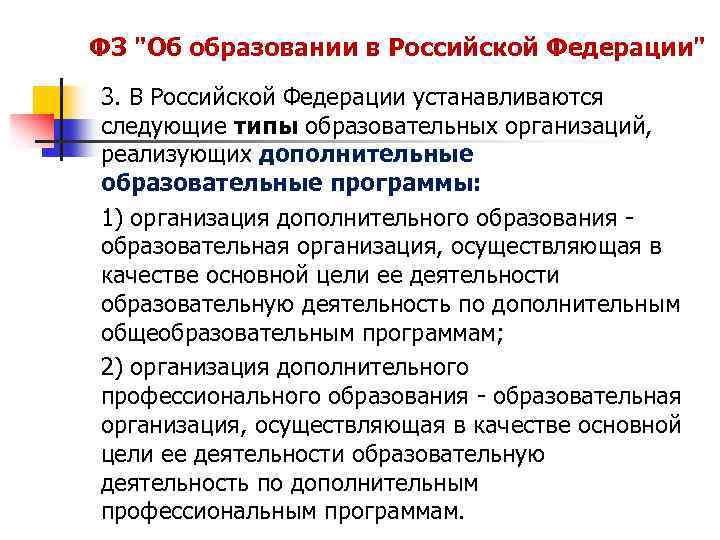 ФЗ "Об образовании в Российской Федерации"

3. В Российской Федерации устанавливаются следующие типы образовательных организаций, реализующих дополнительные образовательные программы:

1) организация дополнительного образования - образовательная организация, осуществляющая в качестве основной цели ее деятельности образовательную деятельность по дополнительным общеобразовательным программам;

2) организация дополнительного профессионального образования - образовательная организация, осуществляющая в качестве основной цели ее деятельности образовательную деятельность по дополнительным профессиональным программам.